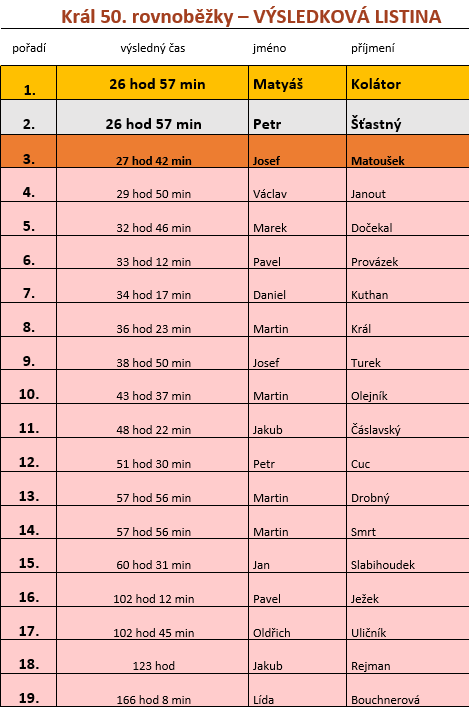 Král 50. rovnoběžky – VÝSLEDKOVÁ LISTINA

| pořadí | výsledný čas | jméno | příjmení |
|---|---|---|---|
| 1. | 26 hod 57 min | Matyáš | Kolátor |
| 2. | 26 hod 57 min | Petr | Šťastný |
| 3. | 27 hod 42 min | Josef | Matoušek |
| 4. | 29 hod 50 min | Václav | Janout |
| 5. | 32 hod 46 min | Marek | Dočekal |
| 6. | 33 hod 12 min | Pavel | Provázek |
| 7. | 34 hod 17 min | Daniel | Kuthan |
| 8. | 36 hod 23 min | Martin | Král |
| 9. | 38 hod 50 min | Josef | Turek |
| 10. | 43 hod 37 min | Martin | Olejník |
| 11. | 48 hod 22 min | Jakub | Čáslavský |
| 12. | 51 hod 30 min | Petr | Cuc |
| 13. | 57 hod 56 min | Martin | Drobný |
| 14. | 57 hod 56 min | Martin | Smrt |
| 15. | 60 hod 31 min | Jan | Slabihoudek |
| 16. | 102 hod 12 min | Pavel | Ježek |
| 17. | 102 hod 45 min | Oldřich | Uličník |
| 18. | 123 hod | Jakub | Rejman |
| 19. | 166 hod 8 min | Lída | Bouchnerová |